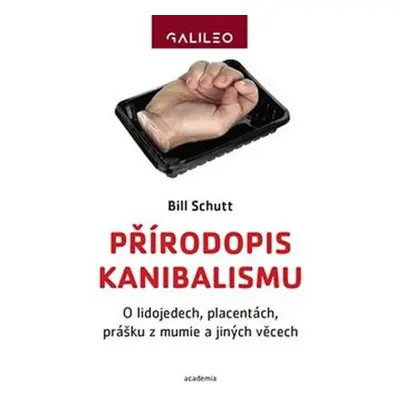 GALILEO

Bill Schutt

PŘÍRODOPIS KANIBALISMU

O lidojedech, placentách, prášku z mumie a jiných věcech

academia